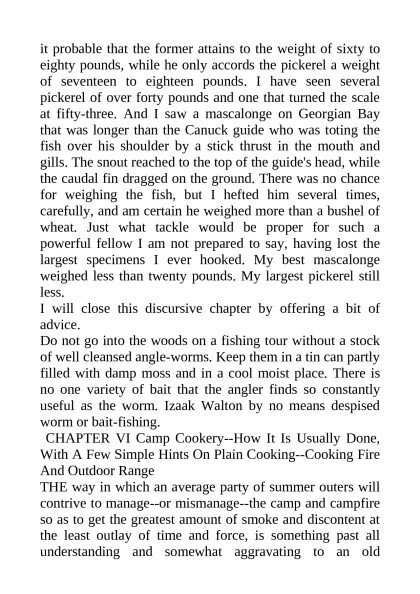 it probable that the former attains to the weight of sixty to eighty pounds, while he only accords the pickerel a weight of seventeen to eighteen pounds. I have seen several pickerel of over forty pounds and one that turned the scale at fifty-three. And I saw a mascalonge on Georgian Bay that was longer than the Canuck guide who was toting the fish over his shoulder by a stick thrust in the mouth and gills. The snout reached to the top of the guide's head, while the caudal fin dragged on the ground. There was no chance for weighing the fish, but I hefted him several times, carefully, and am certain he weighed more than a bushel of wheat. Just what tackle would be proper for such a powerful fellow I am not prepared to say, having lost the largest specimens I ever hooked. My best mascalonge weighed less than twenty pounds. My largest pickerel still less.

I will close this discursive chapter by offering a bit of advice.

Do not go into the woods on a fishing tour without a stock of well cleansed angle-worms. Keep them in a tin can partly filled with damp moss and in a cool moist place. There is no one variety of bait that the angler finds so constantly useful as the worm. Izaak Walton by no means despised worm or bait-fishing.

CHAPTER VI Camp Cookery--How It Is Usually Done, With A Few Simple Hints On Plain Cooking--Cooking Fire And Outdoor Range

THE way in which an average party of summer outers will contrive to manage--or mismanage--the camp and campfire so as to get the greatest amount of smoke and discontent at the least outlay of time and force, is something past all understanding and somewhat aggravating to an old